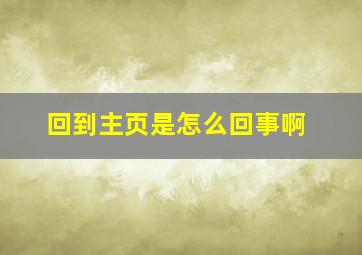 回到主页是怎么回事啊